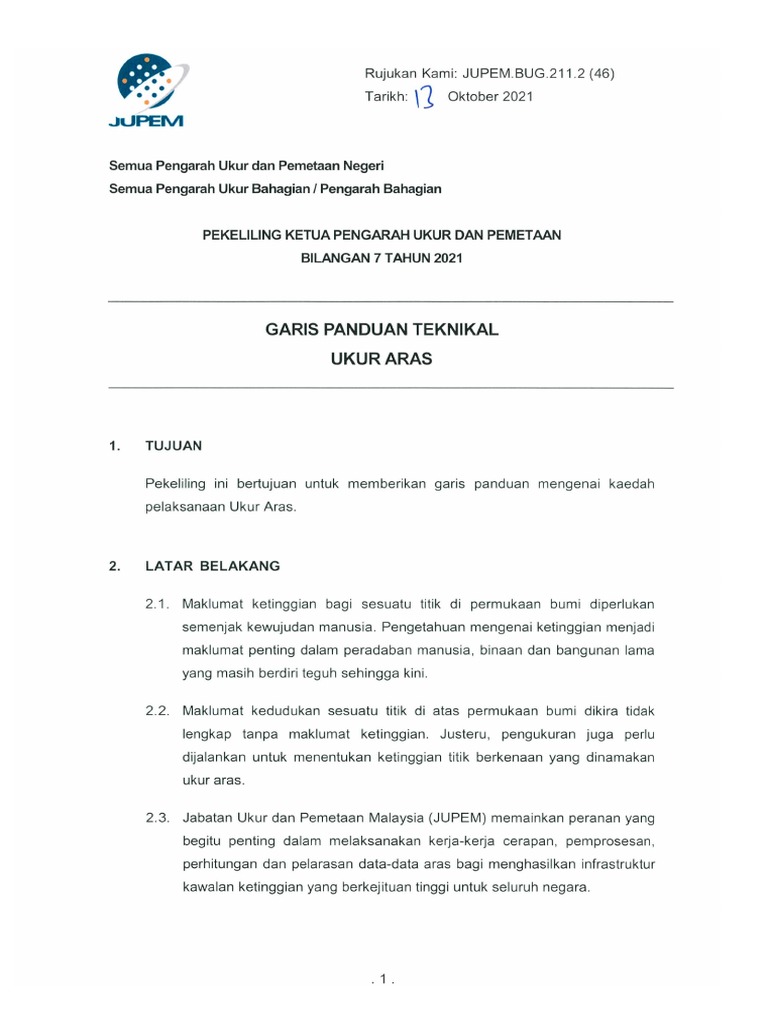 JUPEM

Rujukan Kami: JUPEM.BUG.211.2 (46)
Tarikh: 13 Oktober 2021

Semua Pengarah Ukur dan Pemetaan Negeri
Semua Pengarah Ukur Bahagian / Pengarah Bahagian

PEKELILING KETUA PENGARAH UKUR DAN PEMETAAN
BILANGAN 7 TAHUN 2021

GARIS PANDUAN TEKNIKAL
UKUR ARAS

1. TUJUAN

Pekeliling ini bertujuan untuk memberikan garis panduan mengenai kaedah pelaksanaan Ukur Aras.

2. LATAR BELAKANG

2.1. Maklumat ketinggian bagi sesuatu titik di permukaan bumi diperlukan semenjak kewujudan manusia. Pengetahuan mengenai ketinggian menjadi maklumat penting dalam peradaban manusia, binaan dan bangunan lama yang masih berdiri teguh sehingga kini.

2.2. Maklumat kedudukan sesuatu titik di atas permukaan bumi dikira tidak lengkap tanpa maklumat ketinggian. Justeru, pengukuran juga perlu dijalankan untuk menentukan ketinggian titik berkenaan yang dinamakan ukur aras.

2.3. Jabatan Ukur dan Pemetaan Malaysia (JUPEM) memainkan peranan yang begitu penting dalam melaksanakan kerja-kerja cerapan, pemprosesan, perhitungan dan pelarasan data-data aras bagi menghasilkan infrastruktur kawalan ketinggian yang berkejituan tinggi untuk seluruh negara.

. 1 .